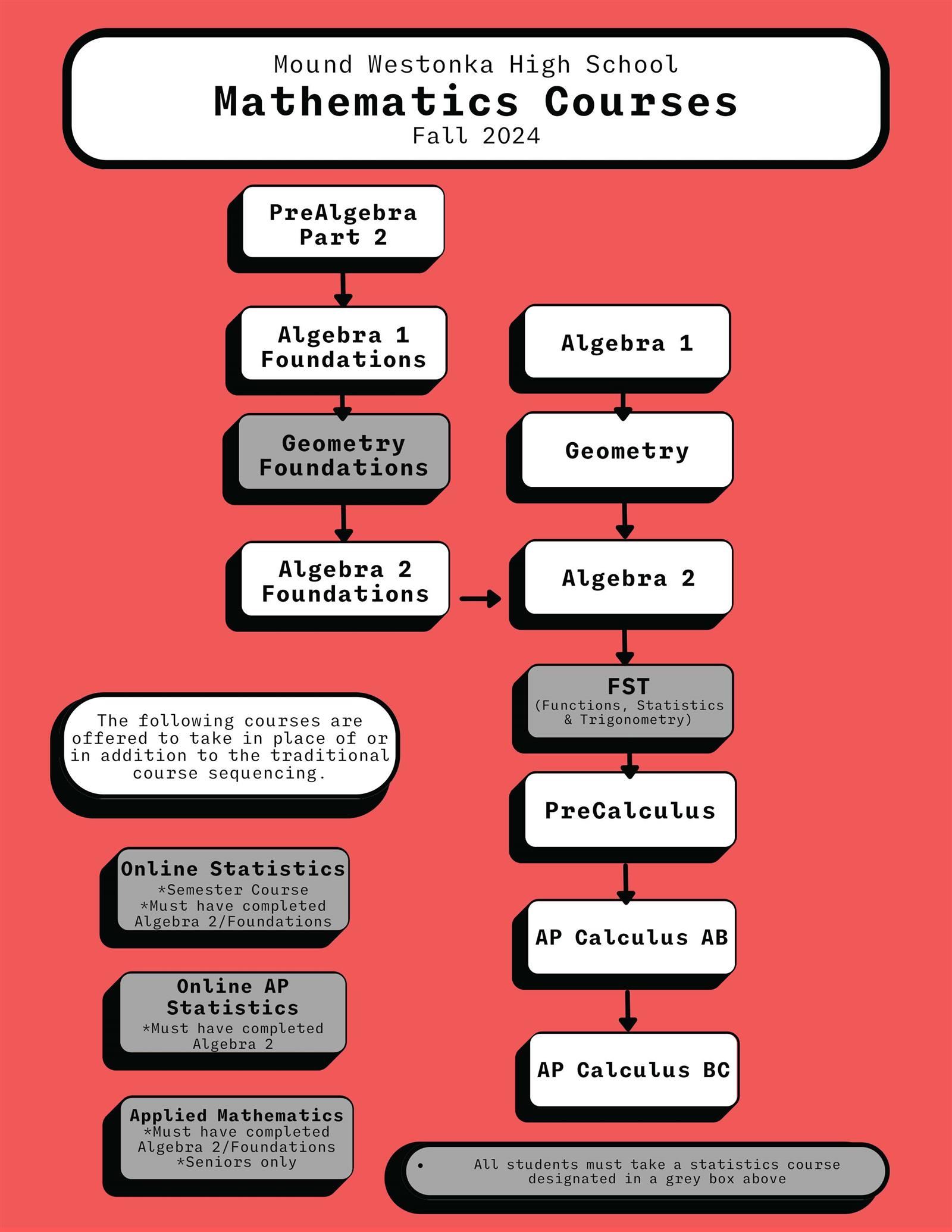 Mound Westonka High School
Mathematics Courses
Fall 2024

PreAlgebra Part 2

Algebra 1 Foundations

Geometry Foundations

Algebra 2 Foundations

Algebra 1

Geometry

Algebra 2

FST
(Functions, Statistics & Trigonometry)

PreCalculus

AP Calculus AB

AP Calculus BC

The following courses are offered to take in place of or in addition to the traditional course sequencing.

Online Statistics
*Semester Course
*Must have completed Algebra 2/Foundations

Online AP Statistics
*Must have completed Algebra 2

Applied Mathematics
*Must have completed Algebra 2/Foundations
*Seniors only

• All students must take a statistics course designated in a grey box above